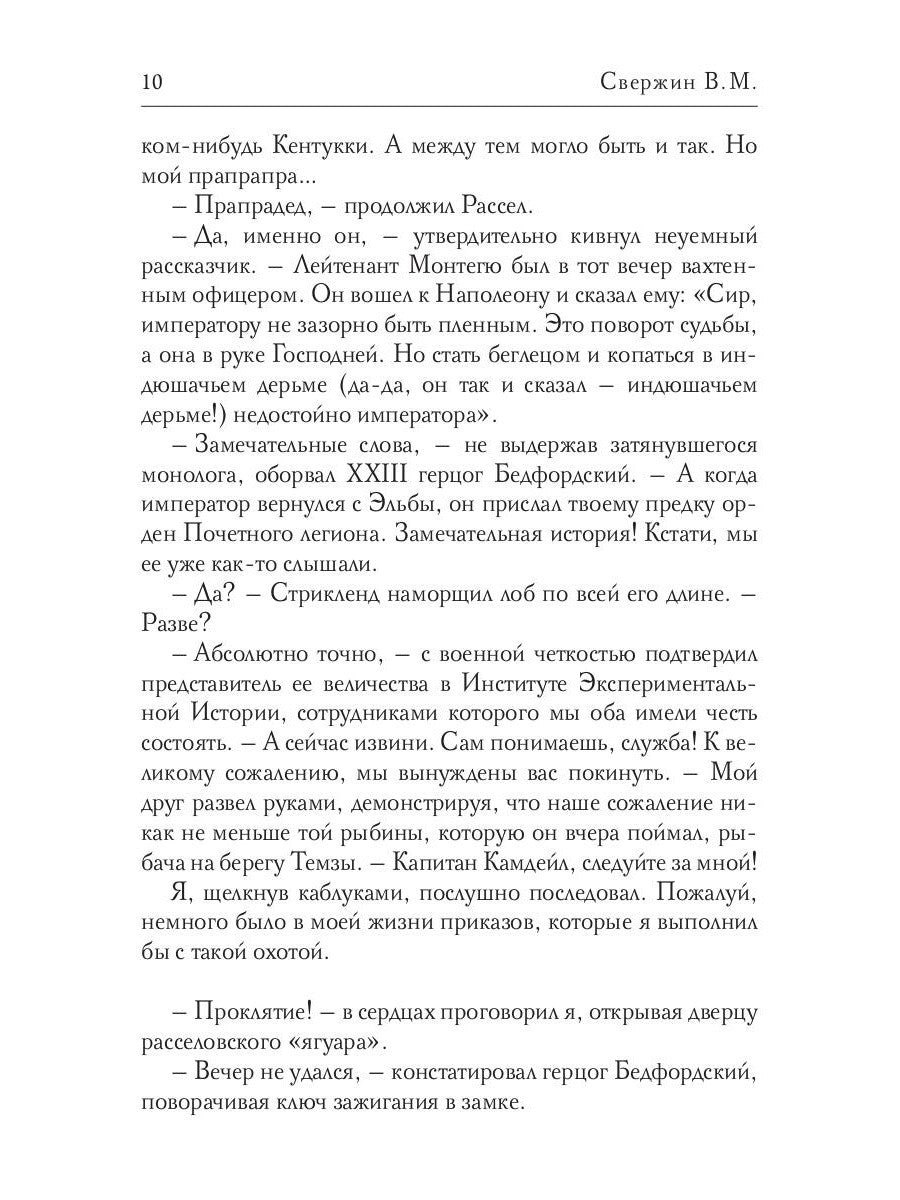 10 Свержин В.М.

ком-нибудь Кентукки. А между тем могло быть и так. Но мой прапрапра...

– Прапрадед, – продолжил Рассел.

– Да, именно он, – утвердительно кивнул неуемный рассказчик. – Лейтенант Монтегю был в тот вечер вахтенным офицером. Он вошел к Наполеону и сказал ему: «Сир, императору не зазорно быть пленным. Это поворот судьбы, а она в руке Господней. Но стать беглецом и копаться в индюшачьем дерьме (да-да, он так и сказал – индюшачьем дерьме!) недостойно императора».

– Замечательные слова, – не выдержав затянувшегося монолога, оборвал XXIII герцог Бедфордский. – А когда император вернулся с Эльбы, он прислал твоему предку орден Почетного легиона. Замечательная история! Кстати, мы ее уже как-то слышали.

– Да? – Стрикленд наморщил лоб по всей его длине. – Разве?

– Абсолютно точно, – с военной четкостью подтвердил представитель ее величества в Институте Экспериментальной Истории, сотрудниками которого мы оба имели честь состоять. – А сейчас извини. Сам понимаешь, служба! К великому сожалению, мы вынуждены вас покинуть. – Мой друг развел руками, демонстрируя, что наше сожаление никак не меньше той рыбины, которую он вчера поймал, рыбача на берегу Темзы. – Капитан Камдейл, следуйте за мной!

Я, щелкнув каблуками, послушно последовал. Пожалуй, немного было в моей жизни приказов, которые я выполнил бы с такой охотой.

– Проклятие! – в сердцах проговорил я, открывая дверцу расселовского «ягуара».

– Вечер не удался, – констатировал герцог Бедфордский, поворачивая ключ зажигания в замке.